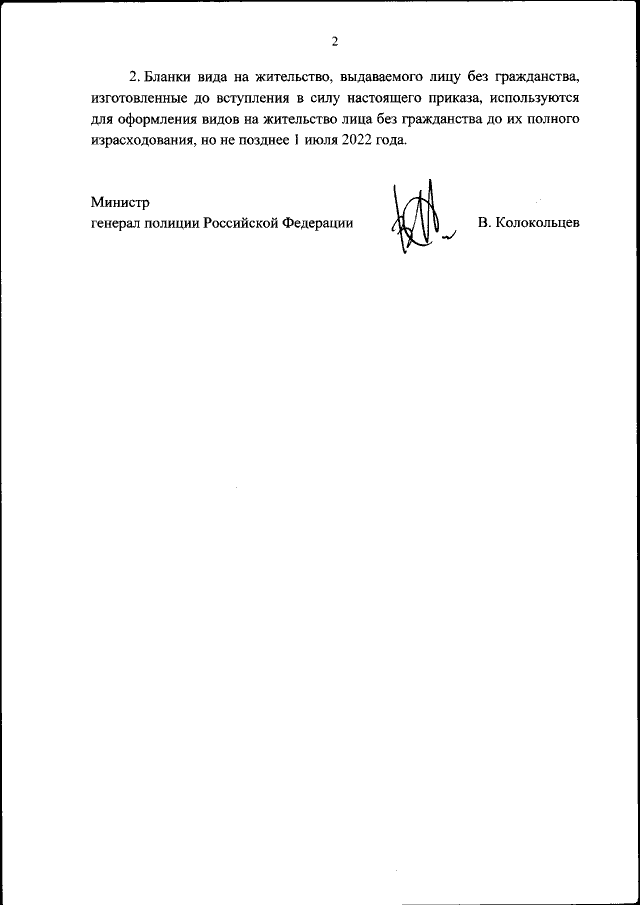 2

2. Бланки вида на жительство, выдаваемого лицу без гражданства, изготовленные до вступления в силу настоящего приказа, используются для оформления видов на жительство лица без гражданства до их полного израсходования, но не позднее 1 июля 2022 года.

Министр
генерал полиции Российской Федерации

В. Колокольцев